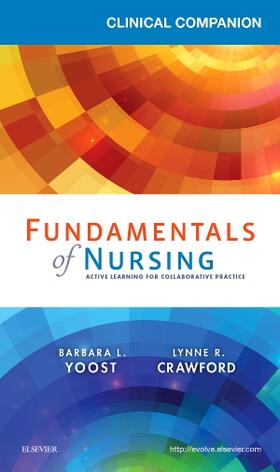 CLINICAL COMPANION

FUNDAMENTALS of NURSING

ACTIVE LEARNING FOR COLLABORATIVE PRACTICE

BARBARA L. YOOST

LYNNE R. CRAWFORD

ELSEVIER

http://evolve.elsevier.com